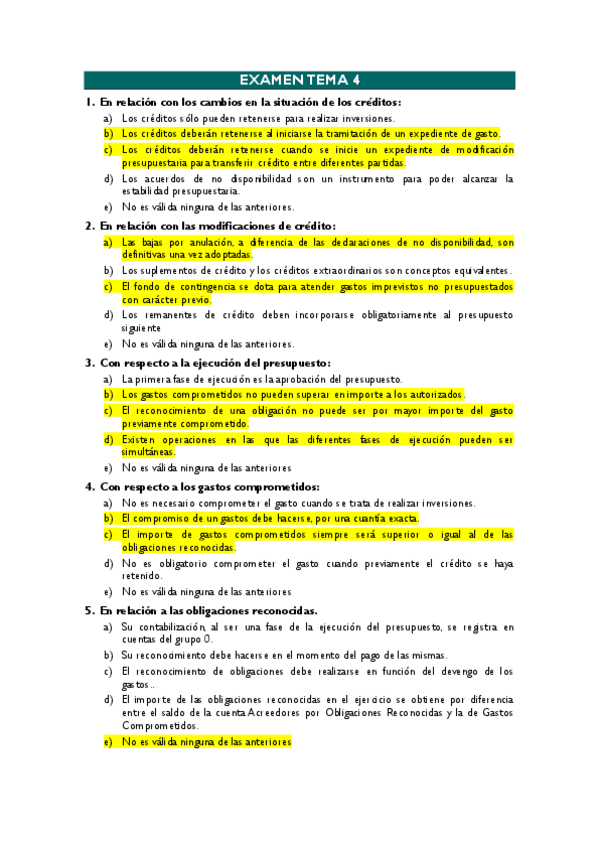 EXAMEN TEMA 4

1. En relación con los cambios en la situación de los créditos:

a) Los créditos sólo pueden retenerse para realizar inversiones.

b) Los créditos deberán retenerse al iniciarse la tramitación de un expediente de gasto.

c) Los créditos deberán retenerse cuando se inicie un expediente de modificación presupuestaria para transferir crédito entre diferentes partidas.

d) Los acuerdos de no disponibilidad son un instrumento para poder alcanzar la estabilidad presupuestaria.

e) No es válida ninguna de las anteriores.

2. En relación con las modificaciones de crédito:

a) Las bajas por anulación, a diferencia de las declaraciones de no disponibilidad, son definitivas una vez adoptadas.

b) Los suplementos de crédito y los créditos extraordinarios son conceptos equivalentes.

c) El fondo de contingencia se dota para atender gastos imprevistos no presupuestados con carácter previo.

d) Los remanentes de crédito deben incorporarse obligatoriamente al presupuesto siguiente

e) No es válida ninguna de las anteriores.

3. Con respecto a la ejecución del presupuesto:

a) La primera fase de ejecución es la aprobación del presupuesto.

b) Los gastos comprometidos no pueden superar en importe a los autorizados.

c) El reconocimiento de una obligación no puede ser por mayor importe del gasto previamente comprometido.

d) Existen operaciones en las que las diferentes fases de ejecución pueden ser simultáneas.

e) No es válida ninguna de las anteriores

4. Con respecto a los gastos comprometidos:

a) No es necesario comprometer el gasto cuando se trata de realizar inversiones.

b) El compromiso de un gastos debe hacerse, por una cuantía exacta.

c) El importe de gastos comprometidos siempre será superior o igual al de las obligaciones reconocidas.

d) No es obligatorio comprometer el gasto cuando previamente el crédito se haya retenido.

e) No es válida ninguna de las anteriores

5. En relación a las obligaciones reconocidas.

a) Su contabilización, al ser una fase de la ejecución del presupuesto, se registra en cuentas del grupo 0.

b) Su reconocimiento debe hacerse en el momento del pago de las mismas.

c) El reconocimiento de obligaciones debe realizarse en función del devengo de los gastos..

d) El importe de las obligaciones reconocidas en el ejercicio se obtiene por diferencia entre el saldo de la cuenta Acreedores por Obligaciones Reconocidas y la de Gastos Comprometidos.

e) No es válida ninguna de las anteriores